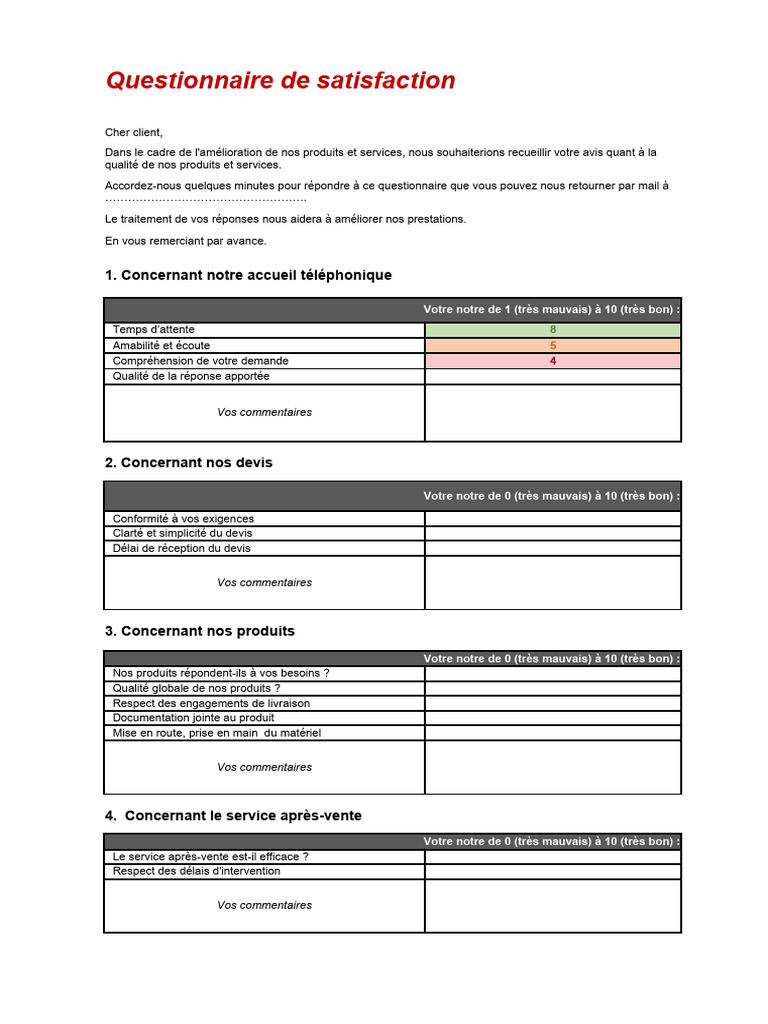 Questionnaire de satisfaction

Cher client,

Dans le cadre de l'amélioration de nos produits et services, nous souhaiterions recueillir votre avis quant à la qualité de nos produits et services.

Accordez-nous quelques minutes pour répondre à ce questionnaire que vous pouvez nous retourner par mail à ……………………………………………..

Le traitement de vos réponses nous aidera à améliorer nos prestations.

En vous remerciant par avance.

1. Concernant notre accueil téléphonique

| | Votre notre de 1 (très mauvais) à 10 (très bon) : |
|---|---|
| Temps d'attente | 8 |
| Amabilité et écoute | 5 |
| Compréhension de votre demande | 4 |
| Qualité de la réponse apportée | |
| Vos commentaires | |

2. Concernant nos devis

| | Votre notre de 0 (très mauvais) à 10 (très bon) : |
|---|---|
| Conformité à vos exigences | |
| Clarté et simplicité du devis | |
| Délai de réception du devis | |
| Vos commentaires | |

3. Concernant nos produits

| | Votre notre de 0 (très mauvais) à 10 (très bon) : |
|---|---|
| Nos produits répondent-ils à vos besoins ? | |
| Qualité globale de nos produits ? | |
| Respect des engagements de livraison | |
| Documentation jointe au produit | |
| Mise en route, prise en main du matériel | |
| Vos commentaires | |

4. Concernant le service après-vente

| | Votre notre de 0 (très mauvais) à 10 (très bon) : |
|---|---|
| Le service après-vente est-il efficace ? | |
| Respect des délais d'intervention | |
| Vos commentaires | |